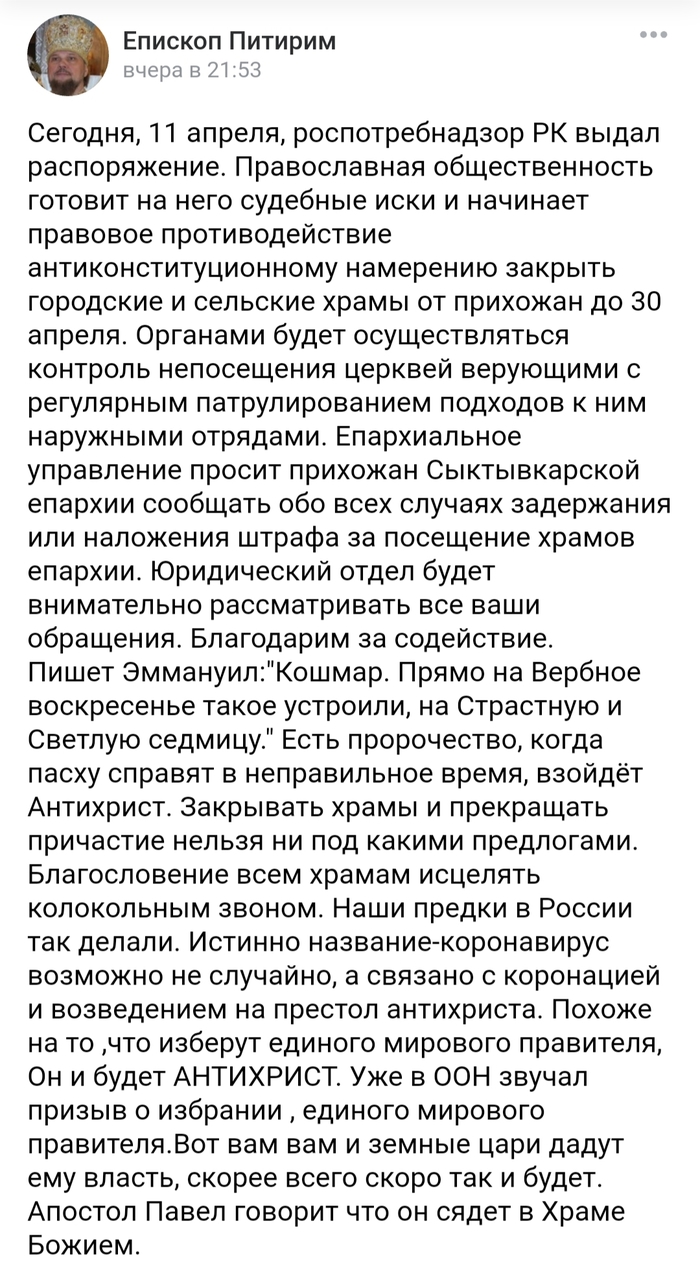 Епископ Питирим
вчера в 21:53

Сегодня, 11 апреля, роспотребнадзор РК выдал распоряжение. Православная общественность готовит на него судебные иски и начинает правовое противодействие антиконституционному намерению закрыть городские и сельские храмы от прихожан до 30 апреля. Органами будет осуществляться контроль непосещения церквей верующими с регулярным патрулированием подходов к ним наружными отрядами. Епархиальное управление просит прихожан Сыктывкарской епархии сообщать обо всех случаях задержания или наложения штрафа за посещение храмов епархии. Юридический отдел будет внимательно рассматривать все ваши обращения. Благодарим за содействие.
Пишет Эммануил:"Кошмар. Прямо на Вербное воскресенье такое устроили, на Страстную и Светлую седмицу." Есть пророчество, когда пасху справят в неправильное время, взойдёт Антихрист. Закрывать храмы и прекращать причастие нельзя ни под какими предлогами. Благословение всем храмам исцелять колокольным звоном. Наши предки в России так делали. Истинно название-коронавирус возможно не случайно, а связано с коронацией и возведением на престол антихриста. Похоже на то ,что изберут единого мирового правителя, Он и будет АНТИХРИСТ. Уже в ООН звучал призыв о избрании , единого мирового правителя.Вот вам вам и земные цари дадут ему власть, скорее всего скоро так и будет. Апостол Павел говорит что он сядет в Храме Божием.